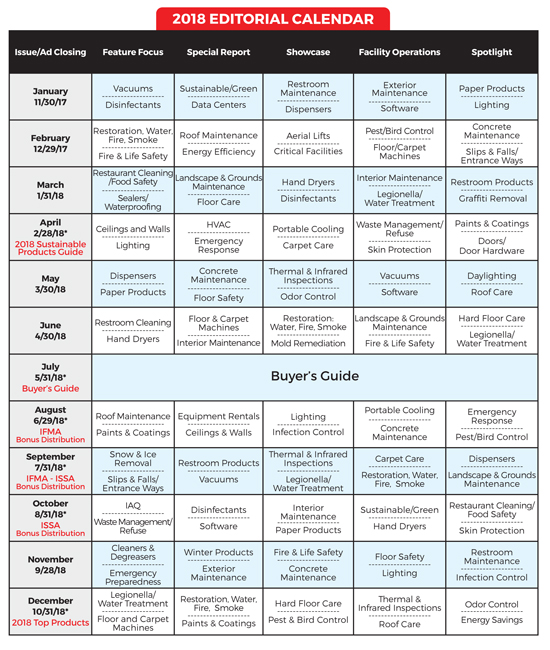 2018 EDITORIAL CALENDAR

| Issue/Ad Closing | Feature Focus | Special Report | Showcase | Facility Operations | Spotlight |
|---|---|---|---|---|---|
| January 11/30/17 | Vacuums / Disinfectants | Sustainable/Green / Data Centers | Restroom Maintenance / Dispensers | Exterior Maintenance / Software | Paper Products / Lighting |
| February 12/29/17 | Restoration, Water, Fire, Smoke / Fire & Life Safety | Roof Maintenance / Energy Efficiency | Aerial Lifts / Critical Facilities | Pest/Bird Control / Floor/Carpet Machines | Concrete Maintenance / Slips & Falls/ Entrance Ways |
| March 1/31/18 | Restaurant Cleaning /Food Safety / Sealers/ Waterproofing | Landscape & Grounds Maintenance / Floor Care | Hand Dryers / Disinfectants | Interior Maintenance / Legionella/ Water Treatment | Restroom Products / Graffiti Removal |
| April 2/28/18* 2018 Sustainable Products Guide | Ceilings and Walls / Lighting | HVAC / Emergency Response | Portable Cooling / Carpet Care | Waste Management/ Refuse / Skin Protection | Paints & Coatings / Doors/ Door Hardware |
| May 3/30/18 | Dispensers / Paper Products | Concrete Maintenance / Floor Safety | Thermal & Infrared Inspections / Odor Control | Vacuums / Software | Daylighting / Roof Care |
| June 4/30/18 | Restroom Cleaning / Hand Dryers | Floor & Carpet Machines / Interior Maintenance | Restoration: Water, Fire, Smoke / Mold Remediation | Landscape & Grounds Maintenance / Fire & Life Safety | Hard Floor Care / Legionella/ Water Treatment |
| July 5/31/18* Buyer's Guide | Buyer's Guide | | | | |
| August 6/29/18* IFMA Bonus Distribution | Roof Maintenance / Paints & Coatings | Equipment Rentals / Ceilings & Walls | Lighting / Infection Control | Portable Cooling / Concrete Maintenance | Emergency Response / Pest/Bird Control |
| September 7/31/18* IFMA - ISSA Bonus Distribution | Snow & Ice Removal / Slips & Falls/ Entrance Ways | Restroom Products / Vacuums | Thermal & Infrared Inspections / Legionella/ Water Treatment | Carpet Care / Restoration, Water, Fire, Smoke | Dispensers / Landscape & Grounds Maintenance |
| October 8/31/18* ISSA Bonus Distribution | IAQ / Waste Management/ Refuse | Disinfectants / Software | Interior Maintenance / Paper Products | Sustainable/Green / Hand Dryers | Restaurant Cleaning/ Food Safety / Skin Protection |
| November 9/28/18 | Cleaners & Degreasers / Emergency Preparedness | Winter Products / Exterior Maintenance | Fire & Life Safety / Concrete Maintenance | Floor Safety / Lighting | Restroom Maintenance / Infection Control |
| December 10/31/18* 2018 Top Products | Legionella/ Water Treatment / Floor and Carpet Machines | Restoration, Water, Fire, Smoke / Paints & Coatings | Hard Floor Care / Pest & Bird Control | Thermal & Infrared Inspections / Roof Care | Odor Control / Energy Savings |